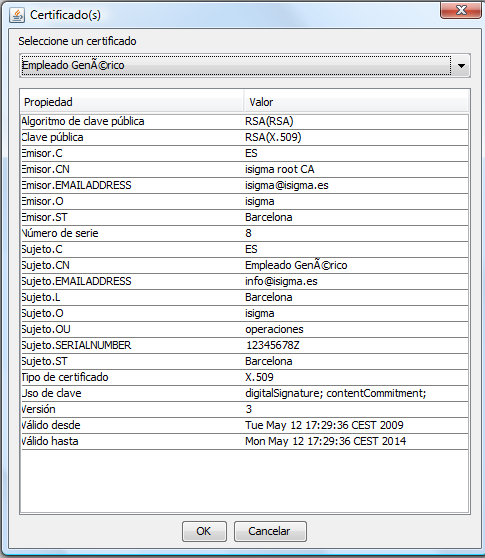 Certificado(s)

Seleccione un certificado

Empleado GenÃ©rico

| Propiedad | Valor |
|---|---|
| Algoritmo de clave pública | RSA(RSA) |
| Clave pública | RSA(X.509) |
| Emisor.C | ES |
| Emisor.CN | isigma root CA |
| Emisor.EMAILADDRESS | isigma@isigma.es |
| Emisor.O | isigma |
| Emisor.ST | Barcelona |
| Número de serie | 8 |
| Sujeto.C | ES |
| Sujeto.CN | Empleado GenÃ©rico |
| Sujeto.EMAILADDRESS | info@isigma.es |
| Sujeto.L | Barcelona |
| Sujeto.O | isigma |
| Sujeto.OU | operaciones |
| Sujeto.SERIALNUMBER | 12345678Z |
| Sujeto.ST | Barcelona |
| Tipo de certificado | X.509 |
| Uso de clave | digitalSignature; contentCommitment; |
| Versión | 3 |
| Válido desde | Tue May 12 17:29:36 CEST 2009 |
| Válido hasta | Mon May 12 17:29:36 CEST 2014 |

OK Cancelar